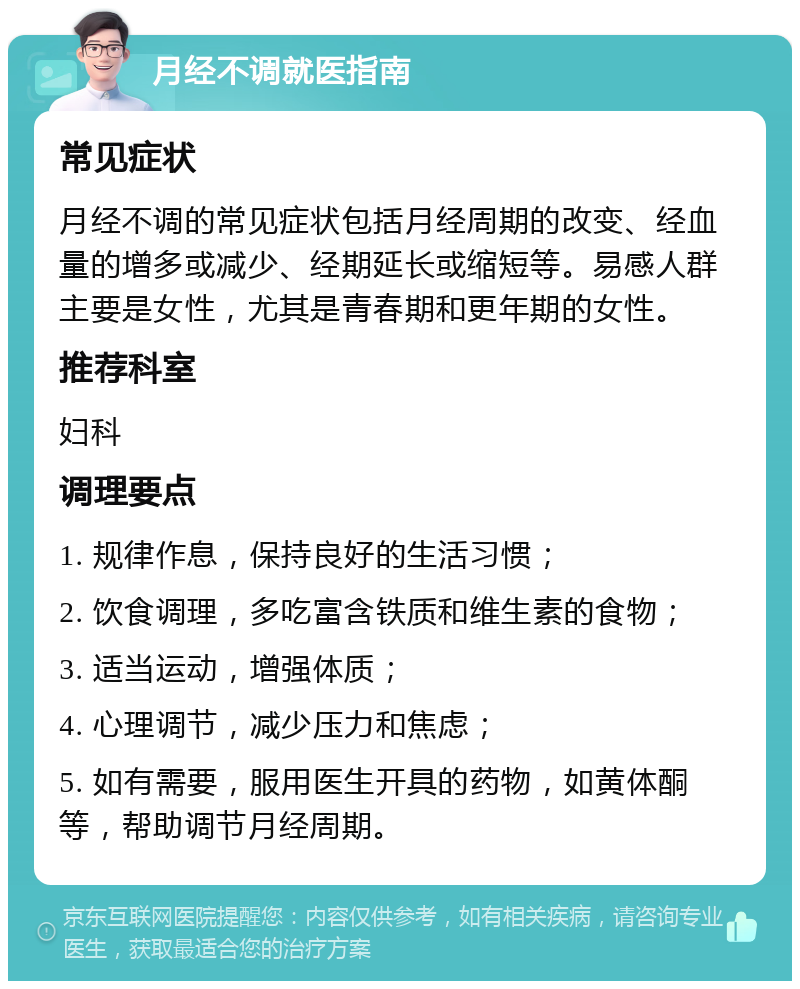 月经不调就医指南

常见症状

月经不调的常见症状包括月经周期的改变、经血量的增多或减少、经期延长或缩短等。易感人群主要是女性，尤其是青春期和更年期的女性。

推荐科室

妇科

调理要点

1. 规律作息，保持良好的生活习惯；

2. 饮食调理，多吃富含铁质和维生素的食物；

3. 适当运动，增强体质；

4. 心理调节，减少压力和焦虑；

5. 如有需要，服用医生开具的药物，如黄体酮等，帮助调节月经周期。

京东互联网医院提醒您：内容仅供参考，如有相关疾病，请咨询专业医生，获取最适合您的治疗方案